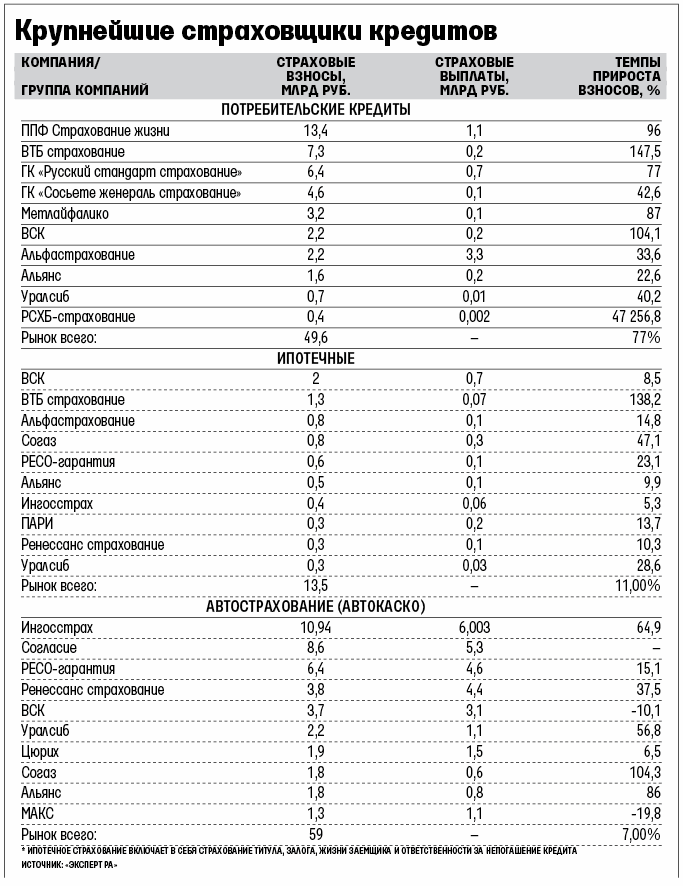 Крупнейшие страховщики кредитов

| КОМПАНИЯ/ ГРУППА КОМПАНИЙ | СТРАХОВЫЕ ВЗНОСЫ, МЛРД РУБ. | СТРАХОВЫЕ ВЫПЛАТЫ, МЛРД РУБ. | ТЕМПЫ ПРИРОСТА ВЗНОСОВ, % |
|---|---|---|---|
| ПОТРЕБИТЕЛЬСКИЕ КРЕДИТЫ | | | |
| ППФ Страхование жизни | 13,4 | 1,1 | 96 |
| ВТБ страхование | 7,3 | 0,2 | 147,5 |
| ГК «Русский стандарт страхование» | 6,4 | 0,7 | 77 |
| ГК «Сосьете женераль страхование» | 4,6 | 0,1 | 42,6 |
| Метлайфалико | 3,2 | 0,1 | 87 |
| ВСК | 2,2 | 0,2 | 104,1 |
| Альфастрахование | 2,2 | 3,3 | 33,6 |
| Альянс | 1,6 | 0,2 | 22,6 |
| Уралсиб | 0,7 | 0,01 | 40,2 |
| РСХБ-страхование | 0,4 | 0,002 | 47 256,8 |
| Рынок всего: | 49,6 | – | 77% |
| ИПОТЕЧНЫЕ | | | |
| ВСК | 2 | 0,7 | 8,5 |
| ВТБ страхование | 1,3 | 0,07 | 138,2 |
| Альфастрахование | 0,8 | 0,1 | 14,8 |
| Согаз | 0,8 | 0,3 | 47,1 |
| РЕСО-гарантия | 0,6 | 0,1 | 23,1 |
| Альянс | 0,5 | 0,1 | 9,9 |
| Ингосстрах | 0,4 | 0,06 | 5,3 |
| ПАРИ | 0,3 | 0,2 | 13,7 |
| Ренессанс страхование | 0,3 | 0,1 | 10,3 |
| Уралсиб | 0,3 | 0,03 | 28,6 |
| Рынок всего: | 13,5 | – | 11,00% |
| АВТОСТРАХОВАНИЕ (АВТОКАСКО) | | | |
| Ингосстрах | 10,94 | 6,003 | 64,9 |
| Согласие | 8,6 | 5,3 | – |
| РЕСО-гарантия | 6,4 | 4,6 | 15,1 |
| Ренессанс страхование | 3,8 | 4,4 | 37,5 |
| ВСК | 3,7 | 3,1 | -10,1 |
| Уралсиб | 2,2 | 1,1 | 56,8 |
| Цюрих | 1,9 | 1,5 | 6,5 |
| Согаз | 1,8 | 0,6 | 104,3 |
| Альянс | 1,8 | 0,8 | 86 |
| МАКС | 1,3 | 1,1 | -19,8 |
| Рынок всего: | 59 | – | 7,00% |

* ИПОТЕЧНОЕ СТРАХОВАНИЕ ВКЛЮЧАЕТ В СЕБЯ СТРАХОВАНИЕ ТИТУЛА, ЗАЛОГА, ЖИЗНИ ЗАЕМЩИКА И ОТВЕТСТВЕННОСТИ ЗА НЕПОГАШЕНИЕ КРЕДИТА
ИСТОЧНИК: «ЭКСПЕРТ РА»